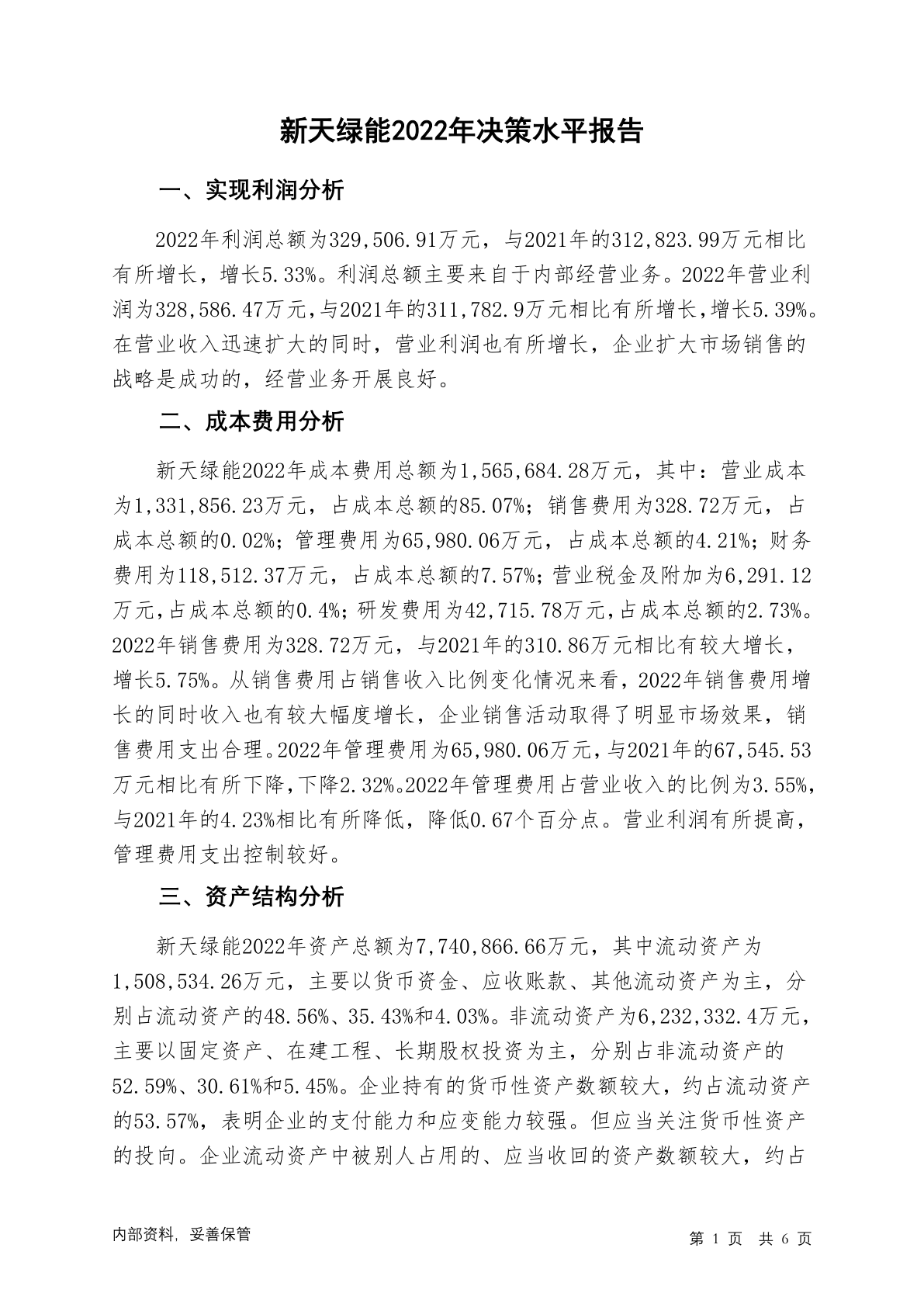 新天绿能2022年决策水平报告

一、实现利润分析

2022年利润总额为329,506.91万元，与2021年的312,823.99万元相比有所增长，增长5.33%。利润总额主要来自于内部经营业务。2022年营业利润为328,586.47万元，与2021年的311,782.9万元相比有所增长，增长5.39%。在营业收入迅速扩大的同时，营业利润也有所增长，企业扩大市场销售的战略是成功的，经营业务开展良好。

二、成本费用分析

新天绿能2022年成本费用总额为1,565,684.28万元，其中：营业成本为1,331,856.23万元，占成本总额的85.07%；销售费用为328.72万元，占成本总额的0.02%；管理费用为65,980.06万元，占成本总额的4.21%；财务费用为118,512.37万元，占成本总额的7.57%；营业税金及附加为6,291.12万元，占成本总额的0.4%；研发费用为42,715.78万元，占成本总额的2.73%。2022年销售费用为328.72万元，与2021年的310.86万元相比有较大增长，增长5.75%。从销售费用占销售收入比例变化情况来看，2022年销售费用增长的同时收入也有较大幅度增长，企业销售活动取得了明显市场效果，销售费用支出合理。2022年管理费用为65,980.06万元，与2021年的67,545.53万元相比有所下降，下降2.32%。2022年管理费用占营业收入的比例为3.55%，与2021年的4.23%相比有所降低，降低0.67个百分点。营业利润有所提高，管理费用支出控制较好。

三、资产结构分析

新天绿能2022年资产总额为7,740,866.66万元，其中流动资产为1,508,534.26万元，主要以货币资金、应收账款、其他流动资产为主，分别占流动资产的48.56%、35.43%和4.03%。非流动资产为6,232,332.4万元，主要以固定资产、在建工程、长期股权投资为主，分别占非流动资产的52.59%、30.61%和5.45%。企业持有的货币性资产数额较大，约占流动资产的53.57%，表明企业的支付能力和应变能力较强。但应当关注货币性资产的投向。企业流动资产中被别人占用的、应当收回的资产数额较大，约占

内部资料，妥善保管

第 1 页 共 6 页